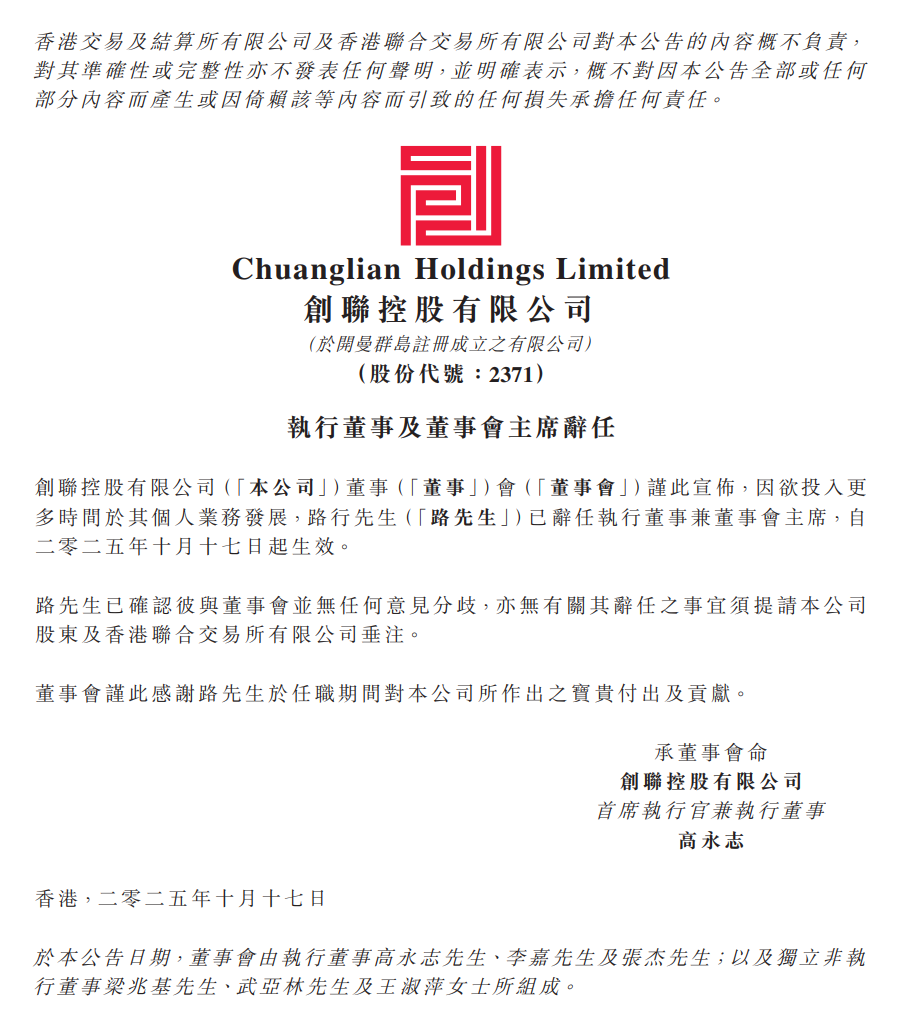 香港交易及結算所有限公司及香港聯合交易所有限公司對本公告的內容概不負責，對其準確性或完整性亦不發表任何聲明，並明確表示，概不對因本公告全部或任何部分內容而產生或因倚賴該等內容而引致的任何損失承擔任何責任。

Chuanglian Holdings Limited
創聯控股有限公司
(於開曼群島註冊成立之有限公司)
(股份代號：2371)

執行董事及董事會主席辭任

創聯控股有限公司(「本公司」)董事(「董事」)會(「董事會」)謹此宣佈，因欲投入更多時間於其個人業務發展，路行先生(「路先生」)已辭任執行董事兼董事會主席，自二零二五年十月十七日起生效。

路先生已確認彼與董事會並無任何意見分歧，亦無有關其辭任之事宜須提請本公司股東及香港聯合交易所有限公司垂注。

董事會謹此感謝路先生於任職期間對本公司所作出之寶貴付出及貢獻。

承董事會命
創聯控股有限公司
首席執行官兼執行董事
高永志

香港，二零二五年十月十七日

於本公告日期，董事會由執行董事高永志先生、李嘉先生及張杰先生；以及獨立非執行董事梁兆基先生、武亞林先生及王淑萍女士所組成。